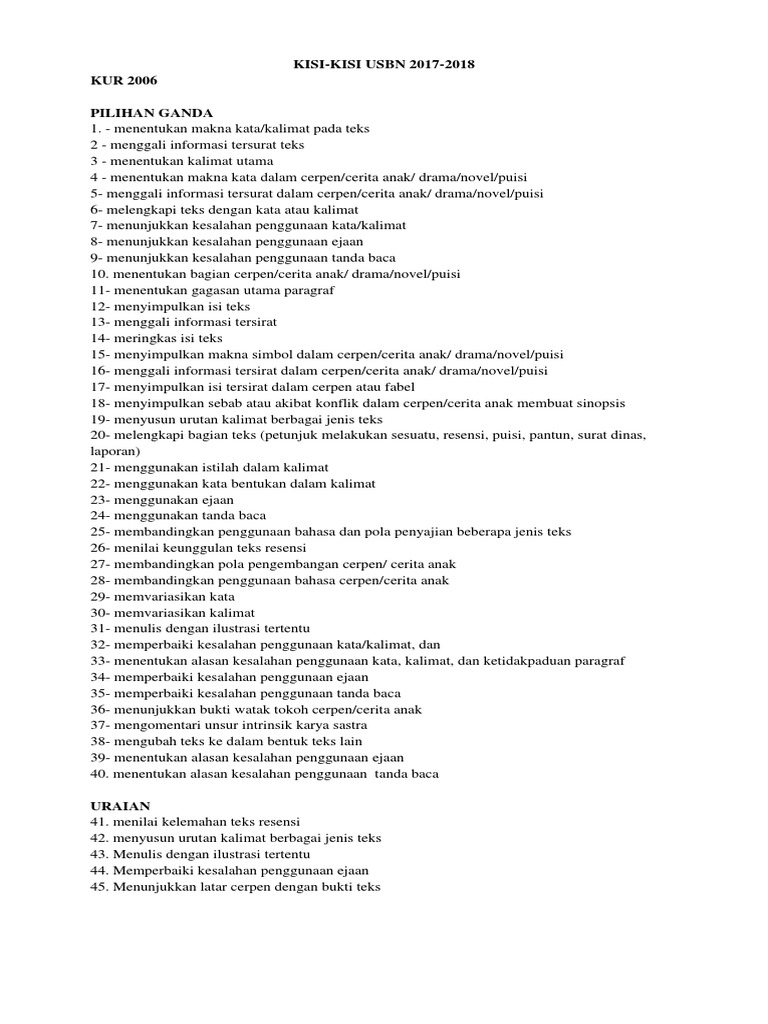 KISI-KISI USBN 2017-2018

KUR 2006

PILIHAN GANDA
1. - menentukan makna kata/kalimat pada teks
2 - menggali informasi tersurat teks
3 - menentukan kalimat utama
4 - menentukan makna kata dalam cerpen/cerita anak/ drama/novel/puisi
5- menggali informasi tersurat dalam cerpen/cerita anak/ drama/novel/puisi
6- melengkapi teks dengan kata atau kalimat
7- menunjukkan kesalahan penggunaan kata/kalimat
8- menunjukkan kesalahan penggunaan ejaan
9- menunjukkan kesalahan penggunaan tanda baca
10. menentukan bagian cerpen/cerita anak/ drama/novel/puisi
11- menentukan gagasan utama paragraf
12- menyimpulkan isi teks
13- menggali informasi tersirat
14- meringkas isi teks
15- menyimpulkan makna simbol dalam cerpen/cerita anak/ drama/novel/puisi
16- menggali informasi tersirat dalam cerpen/cerita anak/ drama/novel/puisi
17- menyimpulkan isi tersirat dalam cerpen atau fabel
18- menyimpulkan sebab atau akibat konflik dalam cerpen/cerita anak membuat sinopsis
19- menyusun urutan kalimat berbagai jenis teks
20- melengkapi bagian teks (petunjuk melakukan sesuatu, resensi, puisi, pantun, surat dinas, laporan)
21- menggunakan istilah dalam kalimat
22- menggunakan kata bentukan dalam kalimat
23- menggunakan ejaan
24- menggunakan tanda baca
25- membandingkan penggunaan bahasa dan pola penyajian beberapa jenis teks
26- menilai keunggulan teks resensi
27- membandingkan pola pengembangan cerpen/ cerita anak
28- membandingkan penggunaan bahasa cerpen/cerita anak
29- memvariasikan kata
30- memvariasikan kalimat
31- menulis dengan ilustrasi tertentu
32- memperbaiki kesalahan penggunaan kata/kalimat, dan
33- menentukan alasan kesalahan penggunaan kata, kalimat, dan ketidakpaduan paragraf
34- memperbaiki kesalahan penggunaan ejaan
35- memperbaiki kesalahan penggunaan tanda baca
36- menunjukkan bukti watak tokoh cerpen/cerita anak
37- mengomentari unsur intrinsik karya sastra
38- mengubah teks ke dalam bentuk teks lain
39- menentukan alasan kesalahan penggunaan ejaan
40. menentukan alasan kesalahan penggunaan tanda baca

URAIAN
41. menilai kelemahan teks resensi
42. menyusun urutan kalimat berbagai jenis teks
43. Menulis dengan ilustrasi tertentu
44. Memperbaiki kesalahan penggunaan ejaan
45. Menunjukkan latar cerpen dengan bukti teks